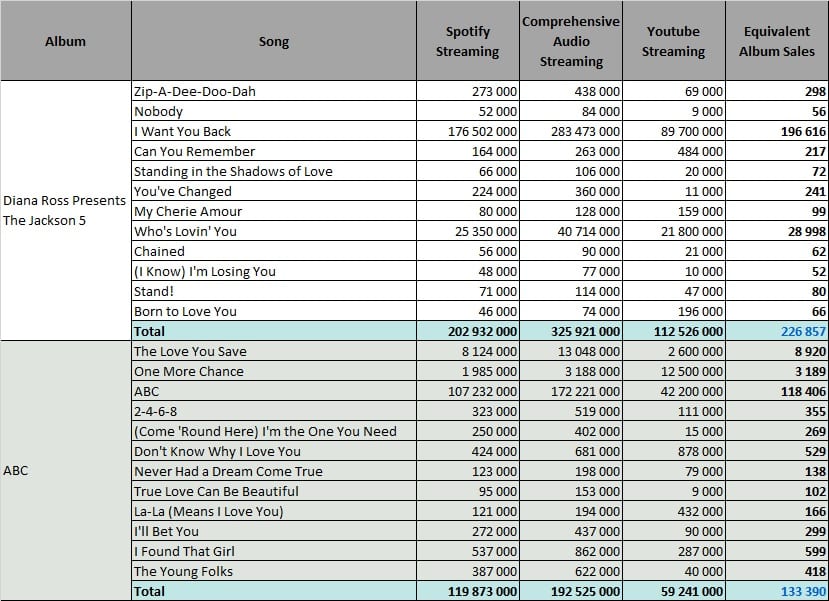 | Album | Song | Spotify Streaming | Comprehensive Audio Streaming | Youtube Streaming | Equivalent Album Sales |
|---|---|---|---|---|---|
| Diana Ross Presents The Jackson 5 | Zip-A-Dee-Doo-Dah | 273 000 | 438 000 | 69 000 | 298 |
| | Nobody | 52 000 | 84 000 | 9 000 | 56 |
| | I Want You Back | 176 502 000 | 283 473 000 | 89 700 000 | 196 616 |
| | Can You Remember | 164 000 | 263 000 | 484 000 | 217 |
| | Standing in the Shadows of Love | 66 000 | 106 000 | 20 000 | 72 |
| | You've Changed | 224 000 | 360 000 | 11 000 | 241 |
| | My Cherie Amour | 80 000 | 128 000 | 159 000 | 99 |
| | Who's Lovin' You | 25 350 000 | 40 714 000 | 21 800 000 | 28 998 |
| | Chained | 56 000 | 90 000 | 21 000 | 62 |
| | (I Know) I'm Losing You | 48 000 | 77 000 | 10 000 | 52 |
| | Stand! | 71 000 | 114 000 | 47 000 | 80 |
| | Born to Love You | 46 000 | 74 000 | 196 000 | 66 |
| | Total | 202 932 000 | 325 921 000 | 112 526 000 | 226 857 |
| ABC | The Love You Save | 8 124 000 | 13 048 000 | 2 600 000 | 8 920 |
| | One More Chance | 1 985 000 | 3 188 000 | 12 500 000 | 3 189 |
| | ABC | 107 232 000 | 172 221 000 | 42 200 000 | 118 406 |
| | 2-4-6-8 | 323 000 | 519 000 | 111 000 | 355 |
| | (Come 'Round Here) I'm the One You Need | 250 000 | 402 000 | 15 000 | 269 |
| | Don't Know Why I Love You | 424 000 | 681 000 | 878 000 | 529 |
| | Never Had a Dream Come True | 123 000 | 198 000 | 79 000 | 138 |
| | True Love Can Be Beautiful | 95 000 | 153 000 | 9 000 | 102 |
| | La-La (Means I Love You) | 121 000 | 194 000 | 432 000 | 166 |
| | I'll Bet You | 272 000 | 437 000 | 90 000 | 299 |
| | I Found That Girl | 537 000 | 862 000 | 287 000 | 599 |
| | The Young Folks | 387 000 | 622 000 | 40 000 | 418 |
| | Total | 119 873 000 | 192 525 000 | 59 241 000 | 133 390 |